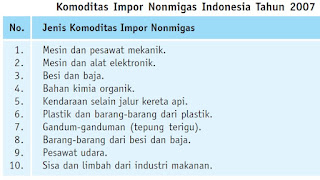 Komoditas Impor Nonmigas Indonesia Tahun 2007

| No. | Jenis Komoditas Impor Nonmigas |
|---|---|
| 1. | Mesin dan pesawat mekanik. |
| 2. | Mesin dan alat elektronik. |
| 3. | Besi dan baja. |
| 4. | Bahan kimia organik. |
| 5. | Kendaraan selain jalur kereta api. |
| 6. | Plastik dan barang-barang dari plastik. |
| 7. | Gandum-ganduman (tepung terigu). |
| 8. | Barang-barang dari besi dan baja. |
| 9. | Pesawat udara. |
| 10. | Sisa dan limbah dari industri makanan. |